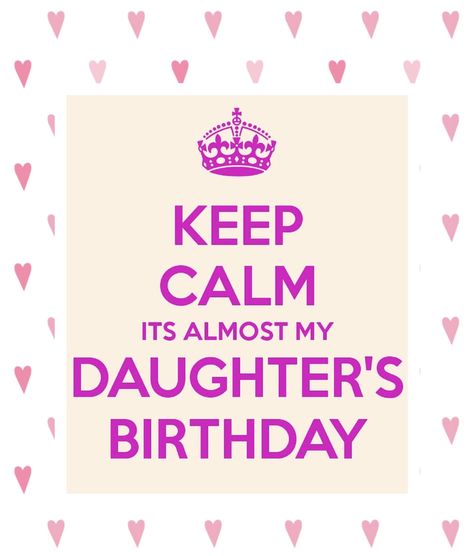 KEEP
CALM
ITS ALMOST MY
DAUGHTER'S
BIRTHDAY